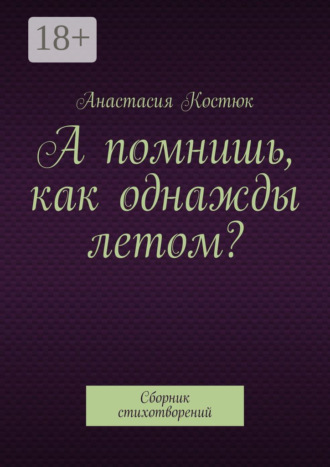 18+

Анастасия Костюк

А помнишь, как однажды летом?

Сборник стихотворений